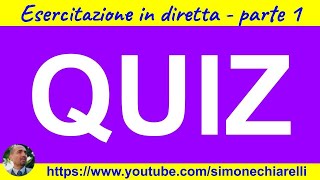 Esercitazione in diretta - parte 1

QUIZ

https://www.youtube.com/simonechiarelli